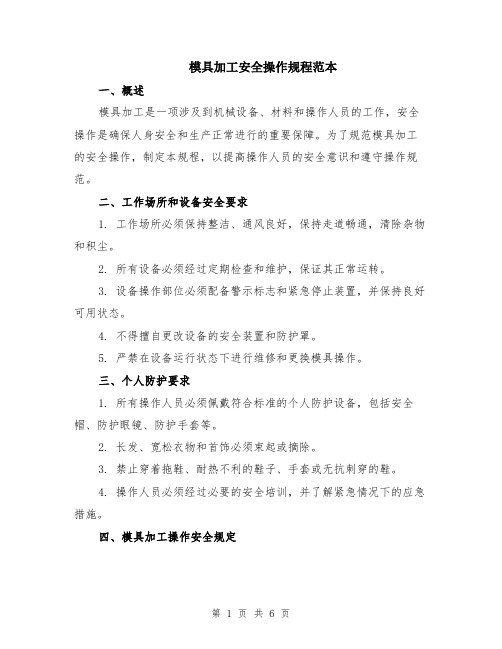 模具加工安全操作规程范本

一、概述

模具加工是一项涉及到机械设备、材料和操作人员的工作，安全操作是确保人身安全和生产正常进行的重要保障。为了规范模具加工的安全操作，制定本规程，以提高操作人员的安全意识和遵守操作规范。

二、工作场所和设备安全要求

1. 工作场所必须保持整洁、通风良好，保持走道畅通，清除杂物和积尘。

2. 所有设备必须经过定期检查和维护，保证其正常运转。

3. 设备操作部位必须配备警示标志和紧急停止装置，并保持良好可用状态。

4. 不得擅自更改设备的安全装置和防护罩。

5. 严禁在设备运行状态下进行维修和更换模具操作。

三、个人防护要求

1. 所有操作人员必须佩戴符合标准的个人防护设备，包括安全帽、防护眼镜、防护手套等。

2. 长发、宽松衣物和首饰必须束起或摘除。

3. 禁止穿着拖鞋、耐热不利的鞋子、手套或无抗刺穿的鞋。

4. 操作人员必须经过必要的安全培训，并了解紧急情况下的应急措施。

四、模具加工操作安全规定

第 1 页 共 6 页